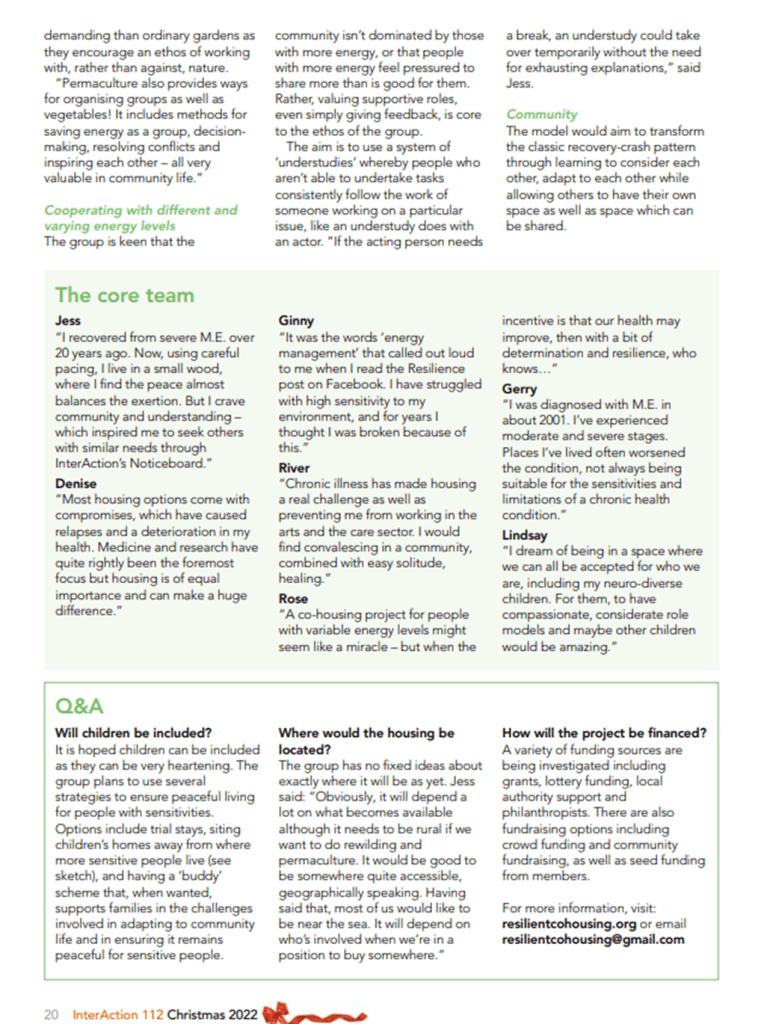 demanding than ordinary gardens as they encourage an ethos of working with, rather than against, nature.

"Permaculture also provides ways for organising groups as well as vegetables! It includes methods for saving energy as a group, decision-making, resolving conflicts and inspiring each other – all very valuable in community life."

Cooperating with different and varying energy levels

The group is keen that the community isn't dominated by those with more energy, or that people with more energy feel pressured to share more than is good for them. Rather, valuing supportive roles, even simply giving feedback, is core to the ethos of the group.

The aim is to use a system of 'understudies' whereby people who aren't able to undertake tasks consistently follow the work of someone working on a particular issue, like an understudy does with an actor. "If the acting person needs a break, an understudy could take over temporarily without the need for exhausting explanations," said Jess.

Community

The model would aim to transform the classic recovery-crash pattern through learning to consider each other, adapt to each other while allowing others to have their own space as well as space which can be shared.

The core team

Jess
"I recovered from severe M.E. over 20 years ago. Now, using careful pacing, I live in a small wood, where I find the peace almost balances the exertion. But I crave community and understanding – which inspired me to seek others with similar needs through InterAction's Noticeboard."

Denise
"Most housing options come with compromises, which have caused relapses and a deterioration in my health. Medicine and research have quite rightly been the foremost focus but housing is of equal importance and can make a huge difference."

Ginny
"It was the words 'energy management' that called out loud to me when I read the Resilience post on Facebook. I have struggled with high sensitivity to my environment, and for years I thought I was broken because of this."

River
"Chronic illness has made housing a real challenge as well as preventing me from working in the arts and the care sector. I would find convalescing in a community, combined with easy solitude, healing."

Rose
"A co-housing project for people with variable energy levels might seem like a miracle – but when the incentive is that our health may improve, then with a bit of determination and resilience, who knows…"

Gerry
"I was diagnosed with M.E. in about 2001. I've experienced moderate and severe stages. Places I've lived often worsened the condition, not always being suitable for the sensitivities and limitations of a chronic health condition."

Lindsay
"I dream of being in a space where we can all be accepted for who we are, including my neuro-diverse children. For them, to have compassionate, considerate role models and maybe other children would be amazing."

Q&A

Will children be included?
It is hoped children can be included as they can be very heartening. The group plans to use several strategies to ensure peaceful living for people with sensitivities. Options include trial stays, siting children's homes away from where more sensitive people live (see sketch), and having a 'buddy' scheme that, when wanted, supports families in the challenges involved in adapting to community life and in ensuring it remains peaceful for sensitive people.

Where would the housing be located?
The group has no fixed ideas about exactly where it will be as yet. Jess said: "Obviously, it will depend a lot on what becomes available although it needs to be rural if we want to do rewilding and permaculture. It would be good to be somewhere quite accessible, geographically speaking. Having said that, most of us would like to be near the sea. It will depend on who's involved when we're in a position to buy somewhere."

How will the project be financed?
A variety of funding sources are being investigated including grants, lottery funding, local authority support and philanthropists. There are also fundraising options including crowd funding and community fundraising, as well as seed funding from members.

For more information, visit: resilientcohousing.org or email resilientcohousing@gmail.com

20 InterAction 112 Christmas 2022